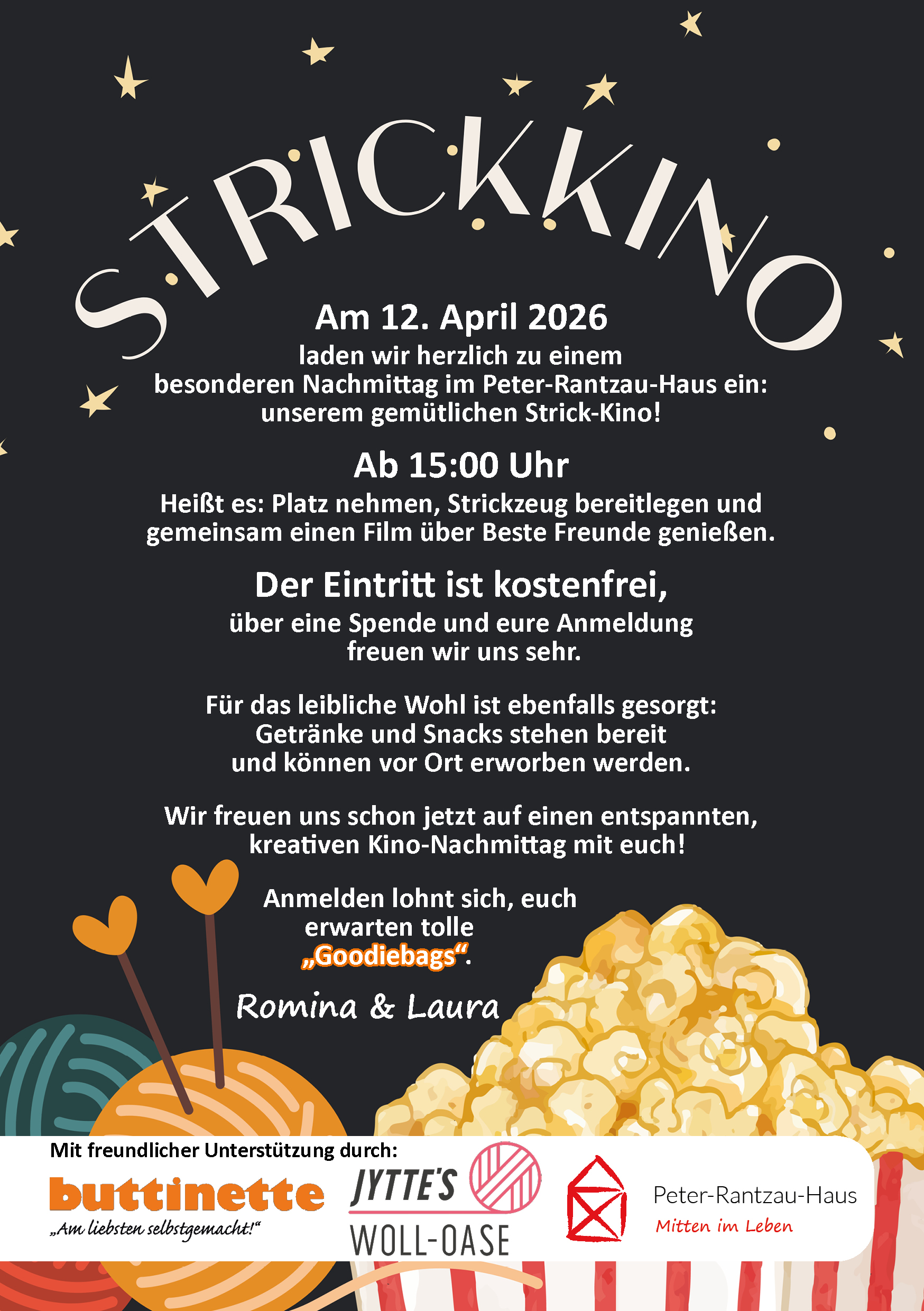 STRICKKINO

Am 12. April 2026

laden wir herzlich zu einem besonderen Nachmittag im Peter-Rantzau-Haus ein: unserem gemütlichen Strick-Kino!

Ab 15:00 Uhr

Heißt es: Platz nehmen, Strickzeug bereitlegen und gemeinsam einen Film über Beste Freunde genießen.

Der Eintritt ist kostenfrei,

über eine Spende und eure Anmeldung freuen wir uns sehr.

Für das leibliche Wohl ist ebenfalls gesorgt: Getränke und Snacks stehen bereit und können vor Ort erworben werden.

Wir freuen uns schon jetzt auf einen entspannten, kreativen Kino-Nachmittag mit euch!

Anmelden lohnt sich, euch erwarten tolle „Goodiebags“.

Romina & Laura

Mit freundlicher Unterstützung durch:

buttinette
„Am liebsten selbstgemacht!“

JYTTE'S
WOLL-OASE

Peter-Rantzau-Haus
Mitten im Leben